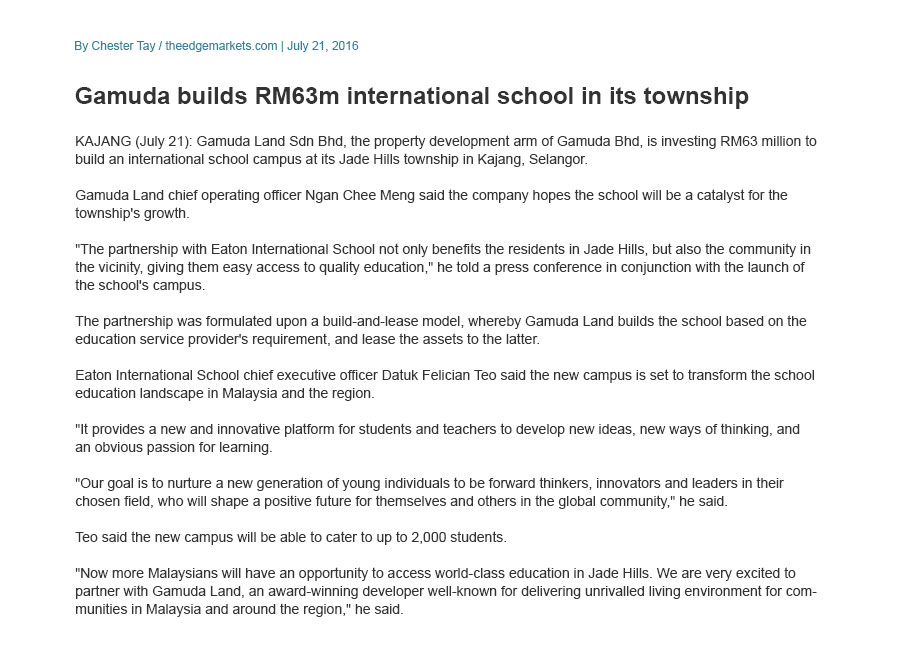 By Chester Tay / theedgemarkets.com | July 21, 2016

Gamuda builds RM63m international school in its township

KAJANG (July 21): Gamuda Land Sdn Bhd, the property development arm of Gamuda Bhd, is investing RM63 million to build an international school campus at its Jade Hills township in Kajang, Selangor.

Gamuda Land chief operating officer Ngan Chee Meng said the company hopes the school will be a catalyst for the township's growth.

"The partnership with Eaton International School not only benefits the residents in Jade Hills, but also the community in the vicinity, giving them easy access to quality education," he told a press conference in conjunction with the launch of the school's campus.

The partnership was formulated upon a build-and-lease model, whereby Gamuda Land builds the school based on the education service provider's requirement, and lease the assets to the latter.

Eaton International School chief executive officer Datuk Felician Teo said the new campus is set to transform the school education landscape in Malaysia and the region.

"It provides a new and innovative platform for students and teachers to develop new ideas, new ways of thinking, and an obvious passion for learning.

"Our goal is to nurture a new generation of young individuals to be forward thinkers, innovators and leaders in their chosen field, who will shape a positive future for themselves and others in the global community," he said.

Teo said the new campus will be able to cater to up to 2,000 students.

"Now more Malaysians will have an opportunity to access world-class education in Jade Hills. We are very excited to partner with Gamuda Land, an award-winning developer well-known for delivering unrivalled living environment for communities in Malaysia and around the region," he said.